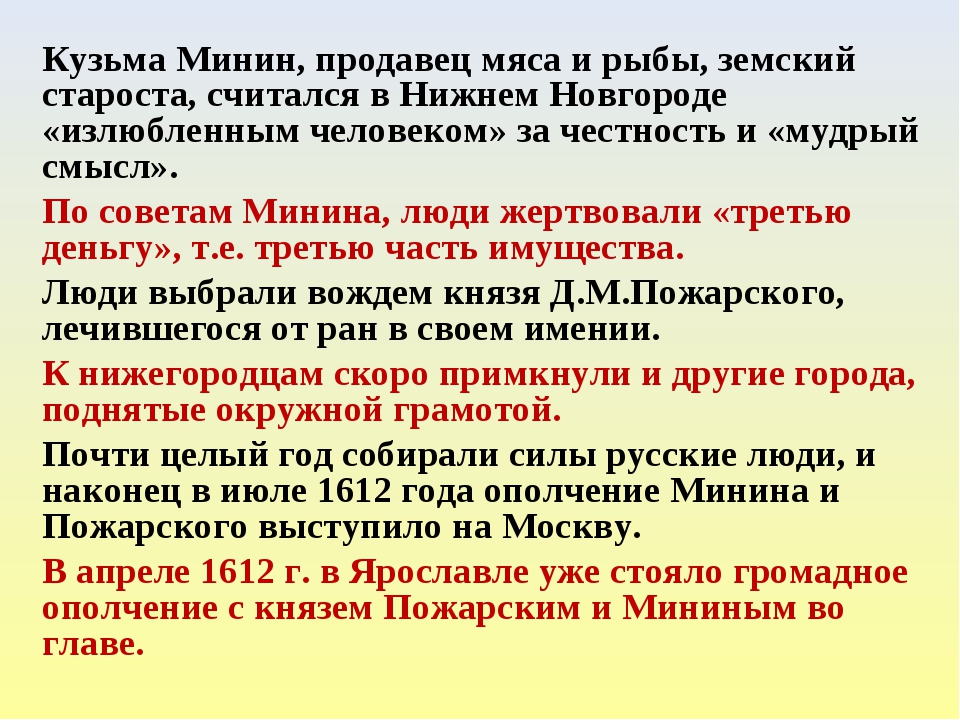 Кузьма Минин, продавец мяса и рыбы, земский староста, считался в Нижнем Новгороде «излюбленным человеком» за честность и «мудрый смысл».

По советам Минина, люди жертвовали «третью деньгу», т.е. третью часть имущества.

Люди выбрали вождем князя Д.М.Пожарского, лечившегося от ран в своем имении.

К нижегородцам скоро примкнули и другие города, поднятые окружной грамотой.

Почти целый год собирали силы русские люди, и наконец в июле 1612 года ополчение Минина и Пожарского выступило на Москву.

В апреле 1612 г. в Ярославле уже стояло громадное ополчение с князем Пожарским и Мининым во главе.